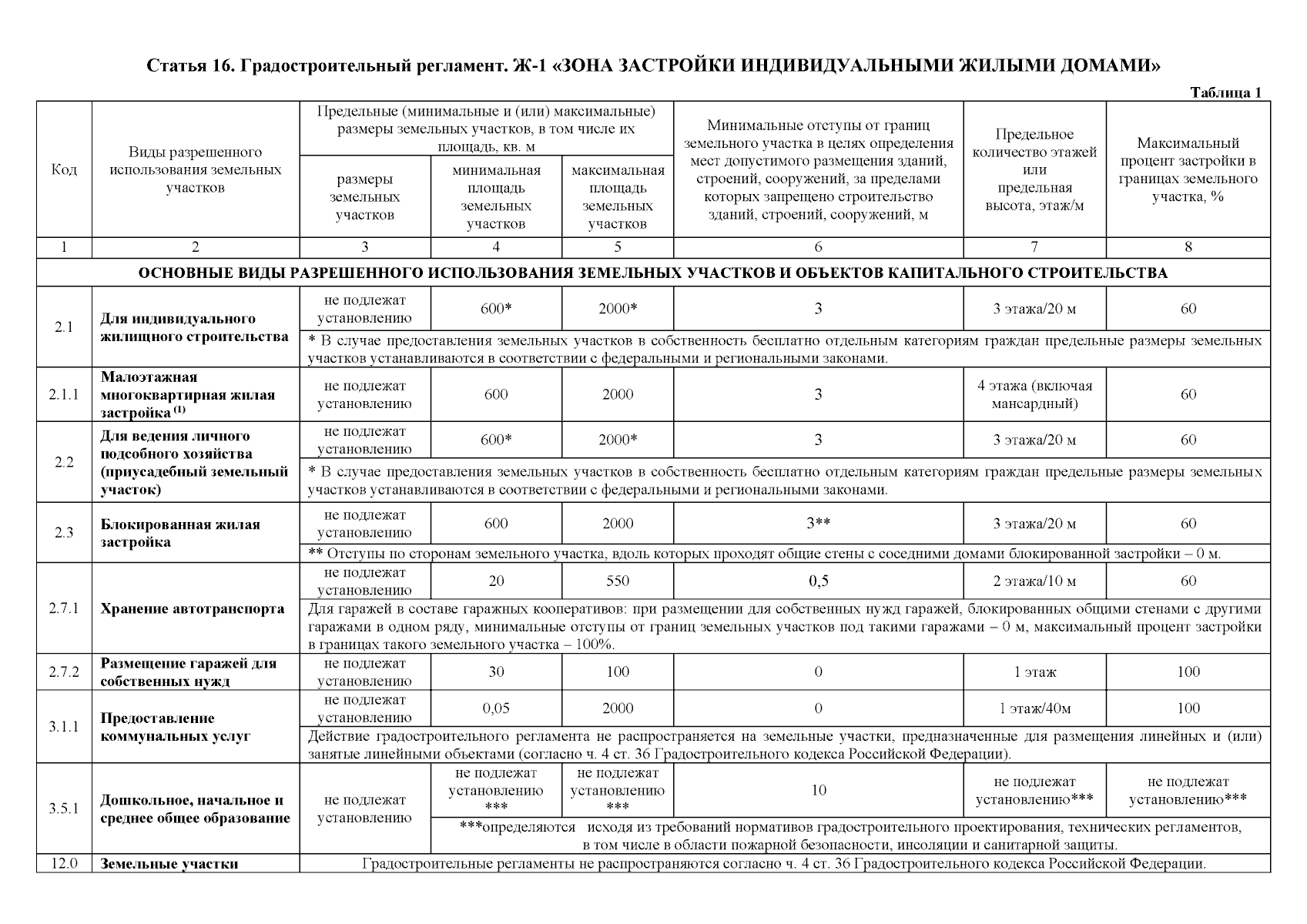 Статья 16. Градостроительный регламент. Ж-1 «ЗОНА ЗАСТРОЙКИ ИНДИВИДУАЛЬНЫМИ ЖИЛЫМИ ДОМАМИ»

Таблица 1

| Код | Виды разрешенного использования земельных участков | Предельные (минимальные и (или) максимальные) размеры земельных участков, в том числе их площадь, кв. м |  |  | Минимальные отступы от границ земельного участка в целях определения мест допустимого размещения зданий, строений, сооружений, за пределами которых запрещено строительство зданий, строений, сооружений, м | Предельное количество этажей или предельная высота, этаж/м | Максимальный процент застройки в границах земельного участка, % |
|---|---|---|---|---|---|---|---|
|  |  | размеры земельных участков | минимальная площадь земельных участков | максимальная площадь земельных участков |  |  |  |
| 1 | 2 | 3 | 4 | 5 | 6 | 7 | 8 |
| ОСНОВНЫЕ ВИДЫ РАЗРЕШЕННОГО ИСПОЛЬЗОВАНИЯ ЗЕМЕЛЬНЫХ УЧАСТКОВ И ОБЪЕКТОВ КАПИТАЛЬНОГО СТРОИТЕЛЬСТВА |  |  |  |  |  |  |  |
| 2.1 | Для индивидуального жилищного строительства | не подлежат установлению | 600* | 2000* | 3 | 3 этажа/20 м | 60 |
|  |  | * В случае предоставления земельных участков в собственность бесплатно отдельным категориям граждан предельные размеры земельных участков устанавливаются в соответствии с федеральными и региональными законами. |  |  |  |  |  |
| 2.1.1 | Малоэтажная многоквартирная жилая застройка $^{(1)}$ | не подлежат установлению | 600 | 2000 | 3 | 4 этажа (включая мансардный) | 60 |
| 2.2 | Для ведения личного подсобного хозяйства (приусадебный земельный участок) | не подлежат установлению | 600* | 2000* | 3 | 3 этажа/20 м | 60 |
|  |  | * В случае предоставления земельных участков в собственность бесплатно отдельным категориям граждан предельные размеры земельных участков устанавливаются в соответствии с федеральными и региональными законами. |  |  |  |  |  |
| 2.3 | Блокированная жилая застройка | не подлежат установлению | 600 | 2000 | 3** | 3 этажа/20 м | 60 |
|  |  | ** Отступы по сторонам земельного участка, вдоль которых проходят общие стены с соседними домами блокированной застройки – 0 м. |  |  |  |  |  |
| 2.7.1 | Хранение автотранспорта | не подлежат установлению | 20 | 550 | 0,5 | 2 этажа/10 м | 60 |
|  |  | Для гаражей в составе гаражных кооперативов: при размещении для собственных нужд гаражей, блокированных общими стенами с другими гаражами в одном ряду, минимальные отступы от границ земельных участков под такими гаражами – 0 м, максимальный процент застройки в границах такого земельного участка – 100%. |  |  |  |  |  |
| 2.7.2 | Размещение гаражей для собственных нужд | не подлежат установлению | 30 | 100 | 0 | 1 этаж | 100 |
| 3.1.1 | Предоставление коммунальных услуг | не подлежат установлению | 0,05 | 2000 | 0 | 1 этаж/40м | 100 |
|  |  | Действие градостроительного регламента не распространяется на земельные участки, предназначенные для размещения линейных и (или) занятые линейными объектами (согласно ч. 4 ст. 36 Градостроительного кодекса Российской Федерации). |  |  |  |  |  |
| 3.5.1 | Дошкольное, начальное и среднее общее образование | не подлежат установлению | не подлежат установлению *** | не подлежат установлению *** | 10 | не подлежат установлению*** | не подлежат установлению*** |
|  |  |  | ***определяются исходя из требований нормативов градостроительного проектирования, технических регламентов, в том числе в области пожарной безопасности, инсоляции и санитарной защиты. |  |  |  |  |
| 12.0 | Земельные участки | Градостроительные регламенты не распространяются согласно ч. 4 ст. 36 Градостроительного кодекса Российской Федерации. |  |  |  |  |  |